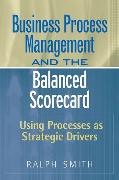 Business Process Management AND THE Balanced Scorecard

Using Processes as Strategic Drivers

RALPH SMITH